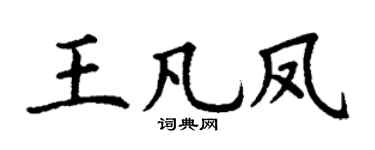 王凡凤

词典网